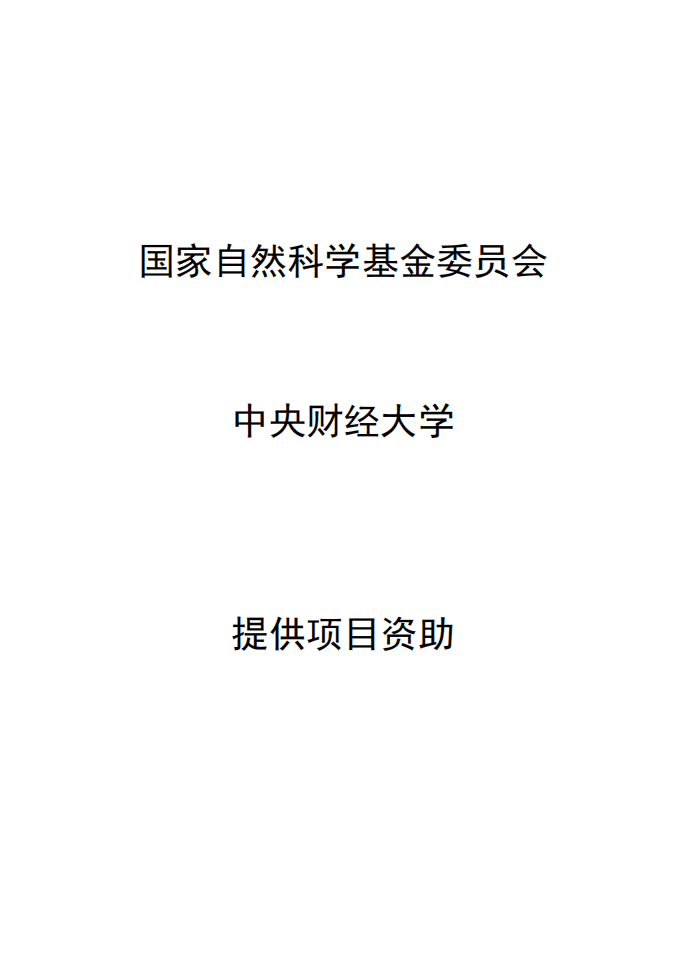 国家自然科学基金委员会

中央财经大学

提供项目资助